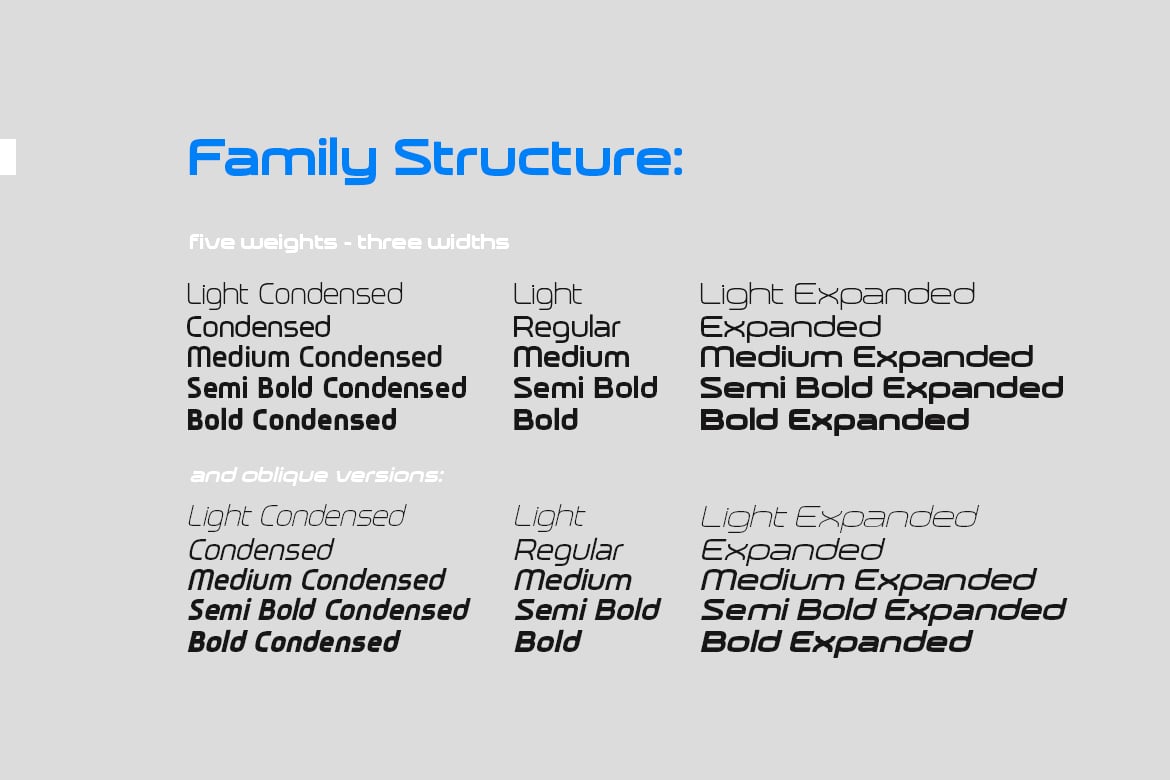 Family Structure:

five weights - three widths

Light Condensed
Condensed
Medium Condensed
Semi Bold Condensed
Bold Condensed

Light
Regular
Medium
Semi Bold
Bold

Light Expanded
Expanded
Medium Expanded
Semi Bold Expanded
Bold Expanded

and oblique versions:

Light Condensed
Condensed
Medium Condensed
Semi Bold Condensed
Bold Condensed

Light
Regular
Medium
Semi Bold
Bold

Light Expanded
Expanded
Medium Expanded
Semi Bold Expanded
Bold Expanded